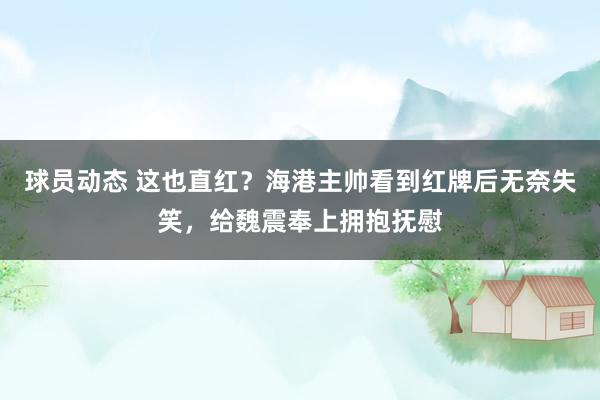 球员动态 这也直红？海港主帅看到红牌后无奈失笑，给魏震奉上拥抱抚慰